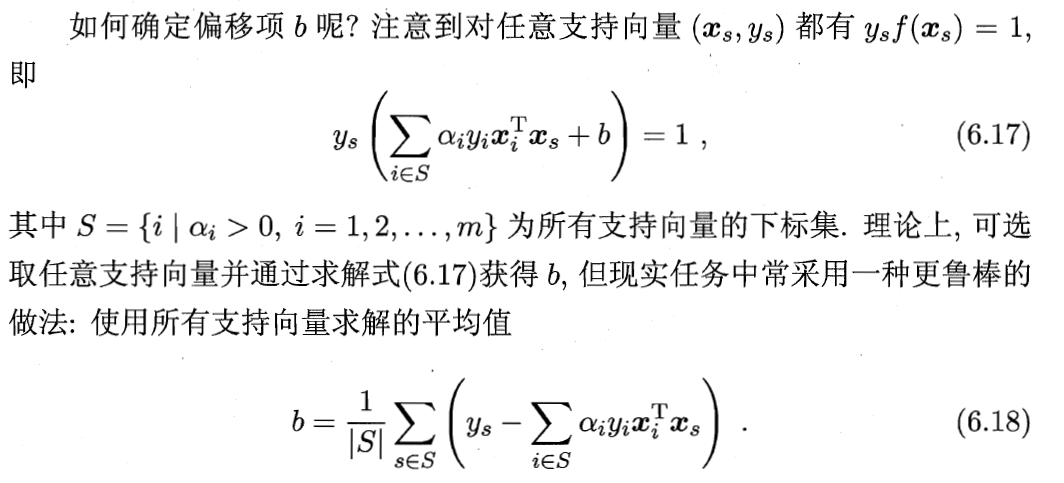 如何确定偏移项 $b$ 呢? 注意到对任意支持向量 $(\boldsymbol{x}_s, y_s)$ 都有 $y_s f(\boldsymbol{x}_s) = 1$, 即

$$y_s \left( \sum_{i \in S} \alpha_i y_i \boldsymbol{x}_i^{\mathrm{T}} \boldsymbol{x}_s + b \right) = 1 \ , \qquad (6.17)$$

其中 $S = \{i \mid \alpha_i > 0,\ i = 1, 2, \ldots, m\}$ 为所有支持向量的下标集. 理论上, 可选取任意支持向量并通过求解式(6.17)获得 $b$, 但现实任务中常采用一种更鲁棒的做法: 使用所有支持向量求解的平均值

$$b = \frac{1}{|S|} \sum_{s \in S} \left( y_s - \sum_{i \in S} \alpha_i y_i \boldsymbol{x}_i^{\mathrm{T}} \boldsymbol{x}_s \right) \ . \qquad (6.18)$$